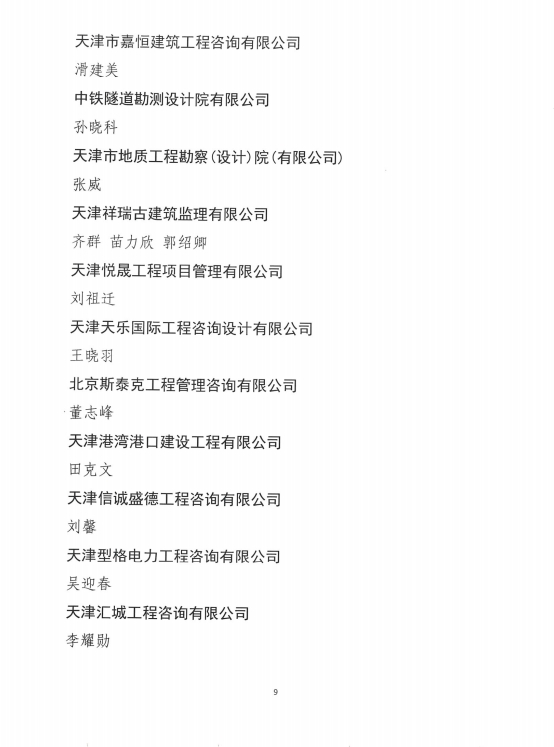 天津市嘉恒建筑工程咨询有限公司

滑建美

中铁隧道勘测设计院有限公司

孙晓科

天津市地质工程勘察（设计）院（有限公司）

张威

天津祥瑞古建筑监理有限公司

齐群 苗力欣 郭绍卿

天津悦晟工程项目管理有限公司

刘祖迁

天津天乐国际工程咨询设计有限公司

王晓羽

北京斯泰克工程管理咨询有限公司

董志峰

天津港湾港口建设工程有限公司

田克文

天津信诚盛德工程咨询有限公司

刘馨

天津型格电力工程咨询有限公司

吴迎春

天津汇城工程咨询有限公司

李耀勋

9